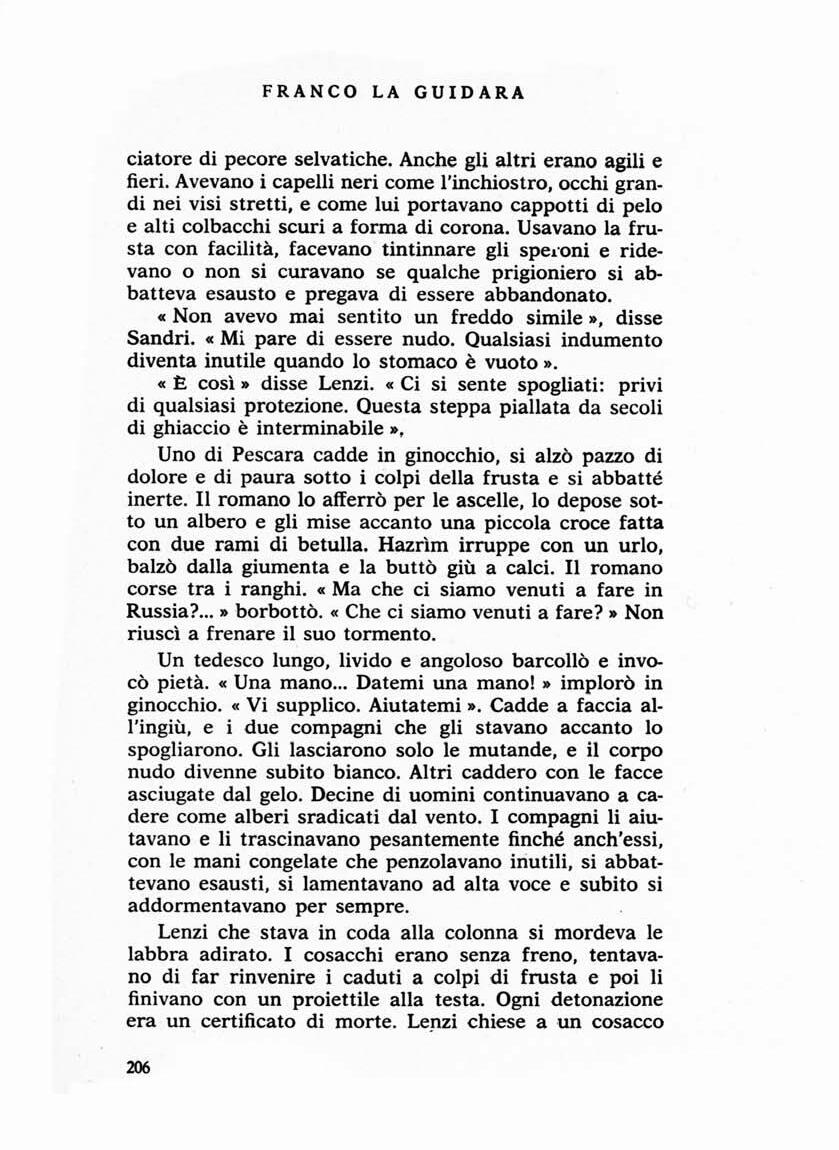 FRANCO LA GUIDARA

ciatore di pecore selvatiche. Anche gli altri erano agili e fieri. Avevano i capelli neri come l'inchiostro, occhi grandi nei visi stretti, e come lui portavano cappotti di pelo e alti colbacchi scuri a forma di corona. Usavano la frusta con facilità, facevano tintinnare gli speroni e ridevano o non si curavano se qualche prigioniero si abbatteva esausto e pregava di essere abbandonato.

« Non avevo mai sentito un freddo simile », disse Sandri. « Mi pare di essere nudo. Qualsiasi indumento diventa inutile quando lo stomaco è vuoto ».

« È così » disse Lenzi. « Ci si sente spogliati: privi di qualsiasi protezione. Questa steppa piallata da secoli di ghiaccio è interminabile ».

Uno di Pescara cadde in ginocchio, si alzò pazzo di dolore e di paura sotto i colpi della frusta e si abbatté inerte. Il romano lo afferrò per le ascelle, lo depose sotto un albero e gli mise accanto una piccola croce fatta con due rami di betulla. Hazrìm irruppe con un urlo, balzò dalla giumenta e la buttò giù a calci. Il romano corse tra i ranghi. « Ma che ci siamo venuti a fare in Russia?... » borbottò. « Che ci siamo venuti a fare? » Non riuscì a frenare il suo tormento.

Un tedesco lungo, livido e angoloso barcollò e invocò pietà. « Una mano... Datemi una mano! » implorò in ginocchio. « Vi supplico. Aiutatemi ». Cadde a faccia all'ingiù, e i due compagni che gli stavano accanto lo spogliarono. Gli lasciarono solo le mutande, e il corpo nudo divenne subito bianco. Altri caddero con le facce asciugate dal gelo. Decine di uomini continuavano a cadere come alberi sradicati dal vento. I compagni li aiutavano e li trascinavano pesantemente finché anch'essi, con le mani congelate che penzolavano inutili, si abbattevano esausti, si lamentavano ad alta voce e subito si addormentavano per sempre.

Lenzi che stava in coda alla colonna si mordeva le labbra adirato. I cosacchi erano senza freno, tentavano di far rinvenire i caduti a colpi di frusta e poi li finivano con un proiettile alla testa. Ogni detonazione era un certificato di morte. Lenzi chiese a un cosacco

206